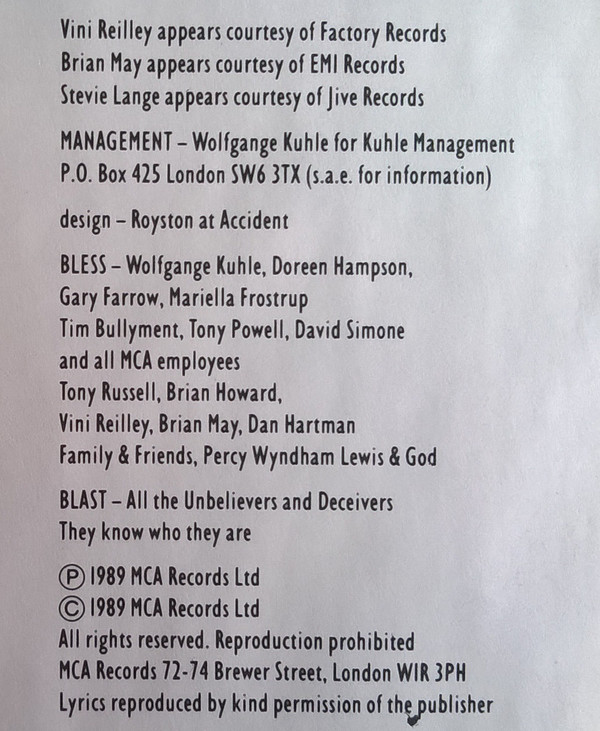 Vini Reilley appears courtesy of Factory Records
Brian May appears courtesy of EMI Records
Stevie Lange appears courtesy of Jive Records

MANAGEMENT – Wolfgange Kuhle for Kuhle Management
P.O. Box 425 London SW6 3TX (s.a.e. for information)

design – Royston at Accident

BLESS – Wolfgange Kuhle, Doreen Hampson,
Gary Farrow, Mariella Frostrup
Tim Bullyment, Tony Powell, David Simone
and all MCA employees
Tony Russell, Brian Howard,
Vini Reilley, Brian May, Dan Hartman
Family & Friends, Percy Wyndham Lewis & God

BLAST – All the Unbelievers and Deceivers
They know who they are

Ⓟ 1989 MCA Records Ltd
© 1989 MCA Records Ltd
All rights reserved. Reproduction prohibited
MCA Records 72-74 Brewer Street, London WIR 3PH
Lyrics reproduced by kind permission of the publisher